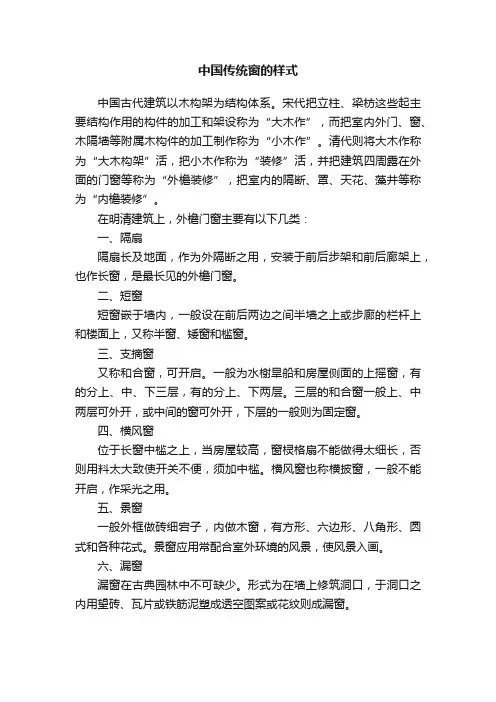 中国传统窗的样式

中国古代建筑以木构架为结构体系。宋代把立柱、梁枋这些起主要结构作用的构件的加工和架设称为“大木作”，而把室内外门、窗、木隔墙等附属木构件的加工制作称为“小木作”。清代则将大木作称为“大木构架”活，把小木作称为“装修”活，并把建筑四周露在外面的门窗等称为“外檐装修”，把室内的隔断、罩、天花、藻井等称为“内檐装修”。

在明清建筑上，外檐门窗主要有以下几类：

一、隔扇

隔扇长及地面，作为外隔断之用，安装于前后步架和前后廊架上，也作长窗，是最长见的外檐门窗。

二、短窗

短窗嵌于墙内，一般设在前后两边之间半墙之上或步廊的栏杆上和楼面上，又称半窗、矮窗和槛窗。

三、支摘窗

又称和合窗，可开启。一般为水榭旱船和房屋侧面的上摇窗，有的分上、中、下三层，有的分上、下两层。三层的和合窗一般上、中两层可外开，或中间的窗可外开，下层的一般则为固定窗。

四、横风窗

位于长窗中槛之上，当房屋较高，窗棂格扇不能做得太细长，否则用料太大致使开关不便，须加中槛。横风窗也称横披窗，一般不能开启，作采光之用。

五、景窗

一般外框做砖细宕子，内做木窗，有方形、六边形、八角形、圆式和各种花式。景窗应用常配合室外环境的风景，使风景入画。

六、漏窗

漏窗在古典园林中不可缺少。形式为在墙上修筑洞口，于洞口之内用望砖、瓦片或铁筋泥塑成透空图案或花纹则成漏窗。